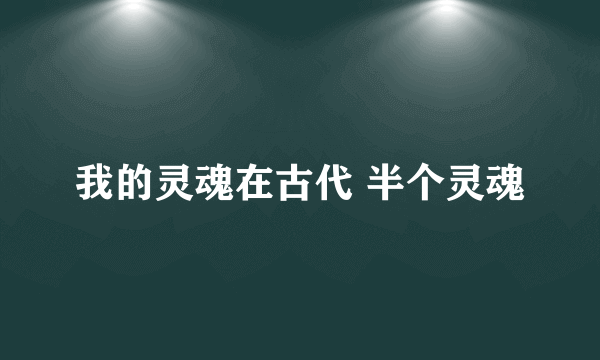 我的灵魂在古代 半个灵魂